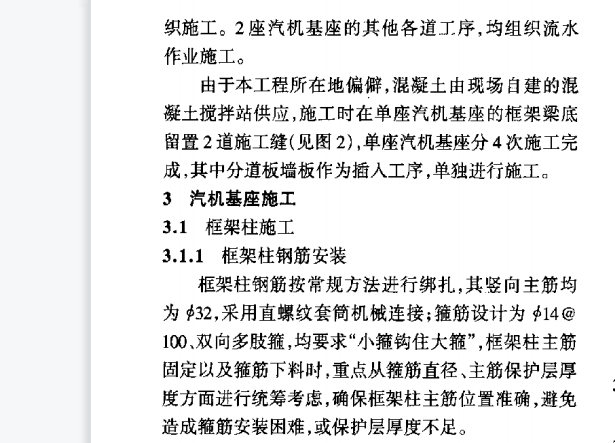 织施工。2座汽机基座的其他各道工序，均组织流水作业施工。

由于本工程所在地偏僻，混凝土由现场自建的混凝土搅拌站供应，施工时在单座汽机基座的框架梁底留置2道施工缝(见图2)，单座汽机基座分4次施工完成，其中分道板墙板作为插入工序，单独进行施工。

3 汽机基座施工

3.1 框架柱施工

3.1.1 框架柱钢筋安装

框架柱钢筋按常规方法进行绑扎，其竖向主筋均为 $\phi$32，采用直螺纹套筒机械连接；箍筋设计为 $\phi$14@100、双向多肢箍，均要求“小箍钩住大箍”，框架柱主筋固定以及箍筋下料时，重点从箍筋直径、主筋保护层厚度方面进行统筹考虑，确保框架柱主筋位置准确，避免造成箍筋安装困难，或保护层厚度不足。